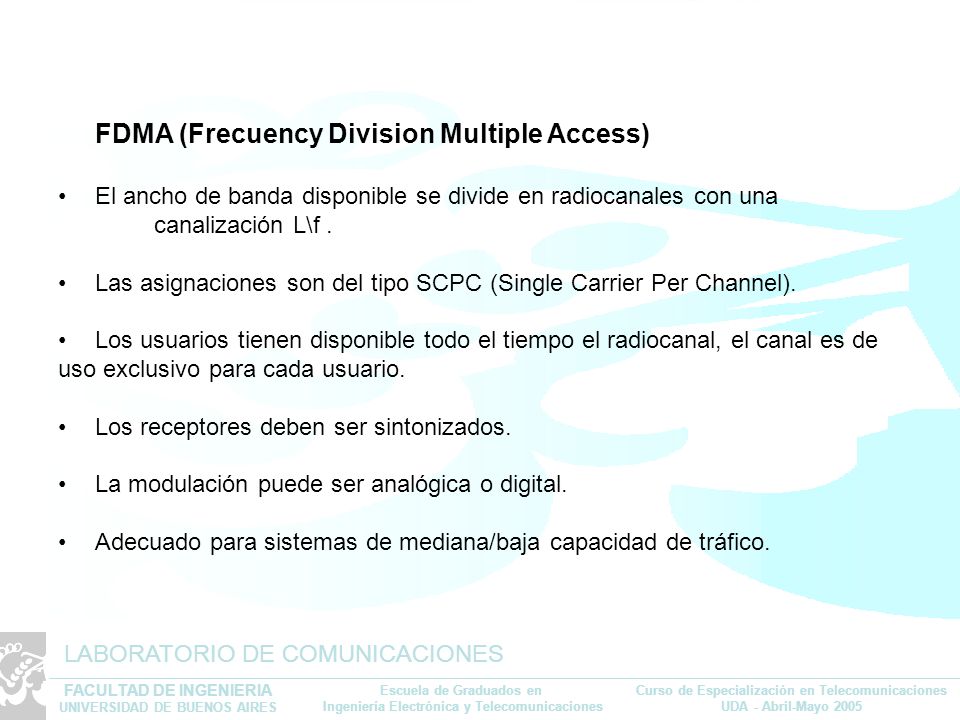 FDMA (Frecuency Division Multiple Access)

• El ancho de banda disponible se divide en radiocanales con una canalización L\f .

• Las asignaciones son del tipo SCPC (Single Carrier Per Channel).

• Los usuarios tienen disponible todo el tiempo el radiocanal, el canal es de uso exclusivo para cada usuario.

• Los receptores deben ser sintonizados.

• La modulación puede ser analógica o digital.

• Adecuado para sistemas de mediana/baja capacidad de tráfico.

LABORATORIO DE COMUNICACIONES

FACULTAD DE INGENIERIA
UNIVERSIDAD DE BUENOS AIRES

Escuela de Graduados en
Ingeniería Electrónica y Telecomunicaciones

Curso de Especialización en Telecomunicaciones
UDA - Abril-Mayo 2005